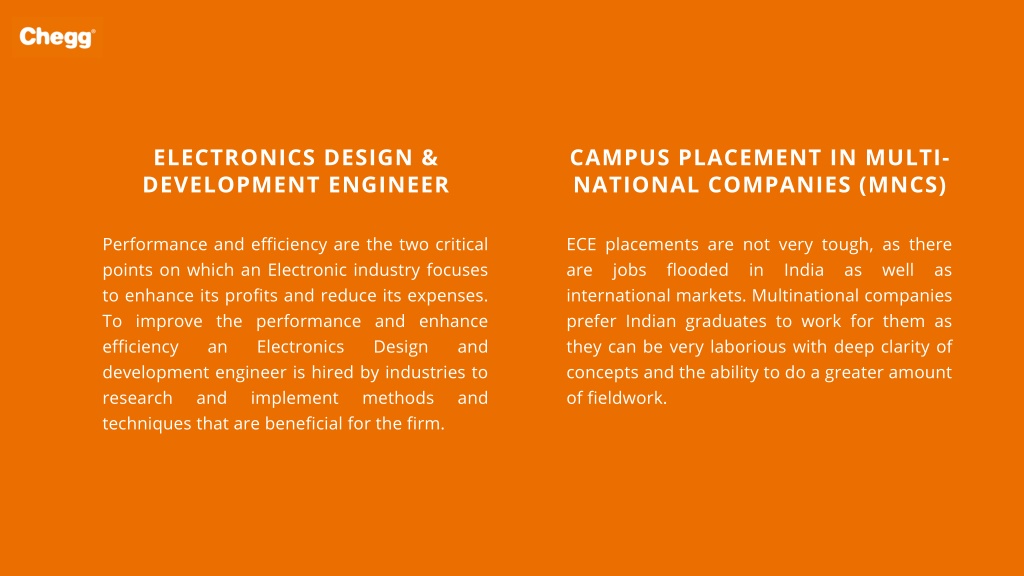 Chegg

ELECTRONICS DESIGN & DEVELOPMENT ENGINEER

Performance and efficiency are the two critical points on which an Electronic industry focuses to enhance its profits and reduce its expenses. To improve the performance and enhance efficiency an Electronics Design and development engineer is hired by industries to research and implement methods and techniques that are beneficial for the firm.

CAMPUS PLACEMENT IN MULTI-NATIONAL COMPANIES (MNCS)

ECE placements are not very tough, as there are jobs flooded in India as well as international markets. Multinational companies prefer Indian graduates to work for them as they can be very laborious with deep clarity of concepts and the ability to do a greater amount of fieldwork.